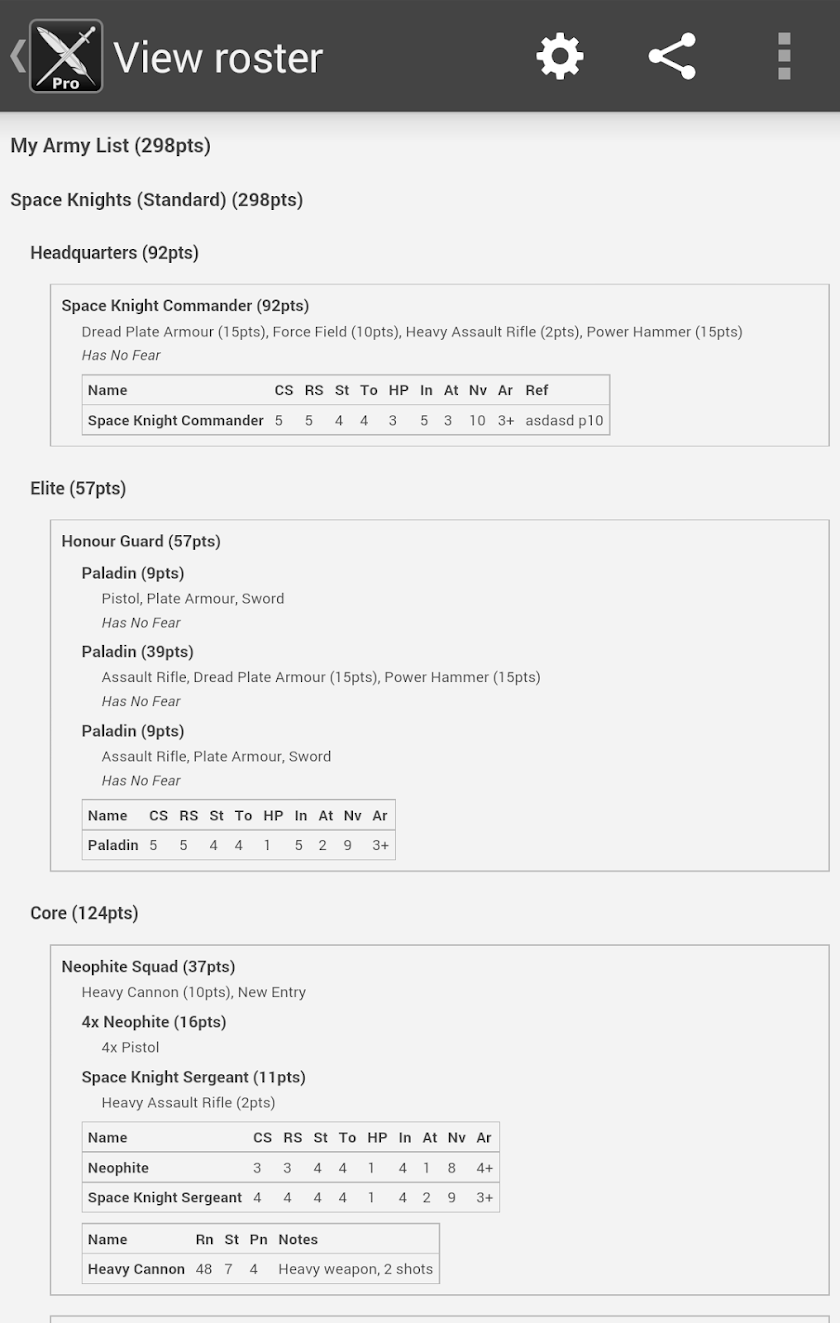 Pro View roster

My Army List (298pts)

Space Knights (Standard) (298pts)

Headquarters (92pts)

Space Knight Commander (92pts)

Dread Plate Armour (15pts), Force Field (10pts), Heavy Assault Rifle (2pts), Power Hammer (15pts)

Has No Fear

| Name | CS | RS | St | To | HP | In | At | Nv | Ar | Ref |
|---|---|---|---|---|---|---|---|---|---|---|
| Space Knight Commander | 5 | 5 | 4 | 4 | 3 | 5 | 3 | 10 | 3+ | asdasd p10 |

Elite (57pts)

Honour Guard (57pts)

Paladin (9pts)

Pistol, Plate Armour, Sword

Has No Fear

Paladin (39pts)

Assault Rifle, Dread Plate Armour (15pts), Power Hammer (15pts)

Has No Fear

Paladin (9pts)

Assault Rifle, Plate Armour, Sword

Has No Fear

| Name | CS | RS | St | To | HP | In | At | Nv | Ar |
|---|---|---|---|---|---|---|---|---|---|
| Paladin | 5 | 5 | 4 | 4 | 1 | 5 | 2 | 9 | 3+ |

Core (124pts)

Neophite Squad (37pts)

Heavy Cannon (10pts), New Entry

4x Neophite (16pts)

4x Pistol

Space Knight Sergeant (11pts)

Heavy Assault Rifle (2pts)

| Name | CS | RS | St | To | HP | In | At | Nv | Ar |
|---|---|---|---|---|---|---|---|---|---|
| Neophite | 3 | 3 | 4 | 4 | 1 | 4 | 1 | 8 | 4+ |
| Space Knight Sergeant | 4 | 4 | 4 | 4 | 1 | 4 | 2 | 9 | 3+ |

| Name | Rn | St | Pn | Notes |
|---|---|---|---|---|
| Heavy Cannon | 48 | 7 | 4 | Heavy weapon, 2 shots |